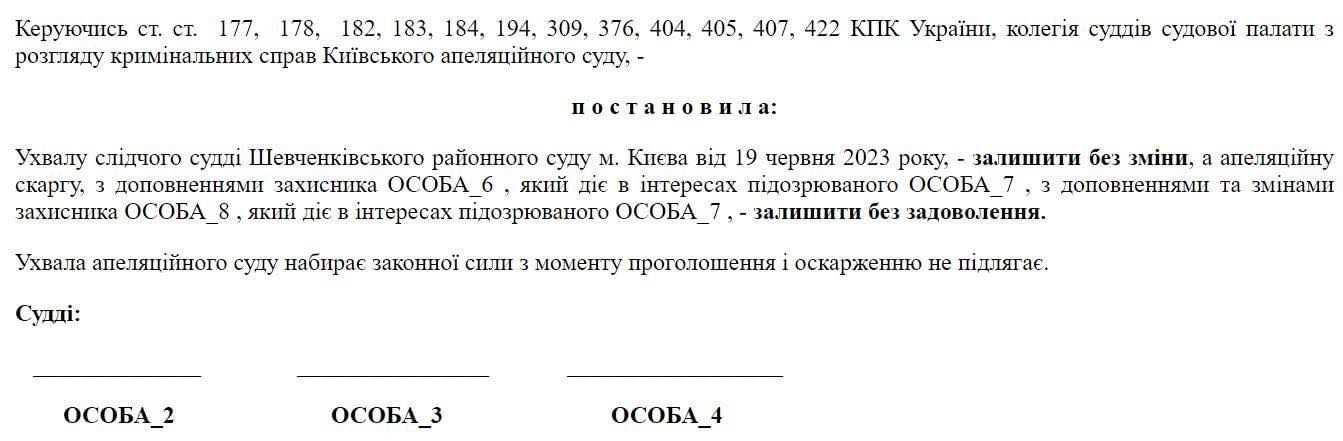 Керуючись ст. ст. 177, 178, 182, 183, 184, 194, 309, 376, 404, 405, 407, 422 КПК України, колегія суддів судової палати з розгляду кримінальних справ Київського апеляційного суду, -

п о с т а н о в и л а:

Ухвалу слідчого судді Шевченківського районного суду м. Києва від 19 червня 2023 року, - залишити без зміни, а апеляційну скаргу, з доповненнями захисника ОСОБА_6 , який діє в інтересах підозрюваного ОСОБА_7 , з доповненнями та змінами захисника ОСОБА_8 , який діє в інтересах підозрюваного ОСОБА_7 , - залишити без задоволення.

Ухвала апеляційного суду набирає законної сили з моменту проголошення і оскарженню не підлягає.

Судді:

ОСОБА_2

ОСОБА_3

ОСОБА_4